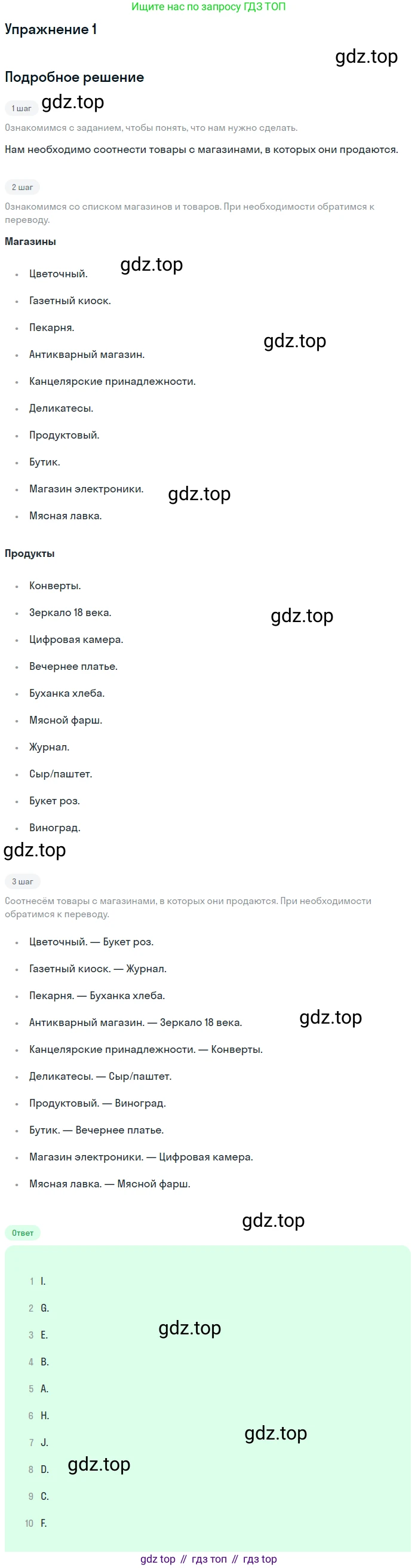 Ищите нас по запросу ГДЗ ТОП

Упражнение 1

Подробное решение

1 шаг

Ознакомимся с заданием, чтобы понять, что нам нужно сделать.

Нам необходимо соотнести товары с магазинами, в которых они продаются.

2 шаг

Ознакомимся со списком магазинов и товаров. При необходимости обратимся к переводу.

Магазины

• Цветочный.
• Газетный киоск.
• Пекарня.
• Антикварный магазин.
• Канцелярские принадлежности.
• Деликатесы.
• Продуктовый.
• Бутик.
• Магазин электроники.
• Мясная лавка.

Продукты

• Конверты.
• Зеркало 18 века.
• Цифровая камера.
• Вечернее платье.
• Буханка хлеба.
• Мясной фарш.
• Журнал.
• Сыр/паштет.
• Букет роз.
• Виноград.

3 шаг

Соотнесём товары с магазинами, в которых они продаются. При необходимости обратимся к переводу.

• Цветочный. — Букет роз.
• Газетный киоск. — Журнал.
• Пекарня. — Буханка хлеба.
• Антикварный магазин. — Зеркало 18 века.
• Канцелярские принадлежности. — Конверты.
• Деликатесы. — Сыр/паштет.
• Продуктовый. — Виноград.
• Бутик. — Вечернее платье.
• Магазин электроники. — Цифровая камера.
• Мясная лавка. — Мясной фарш.

Ответ

1 I.
2 G.
3 E.
4 B.
5 A.
6 H.
7 J.
8 D.
9 C.
10 F.

gdz top // гдз топ // гдз top

gdz.top